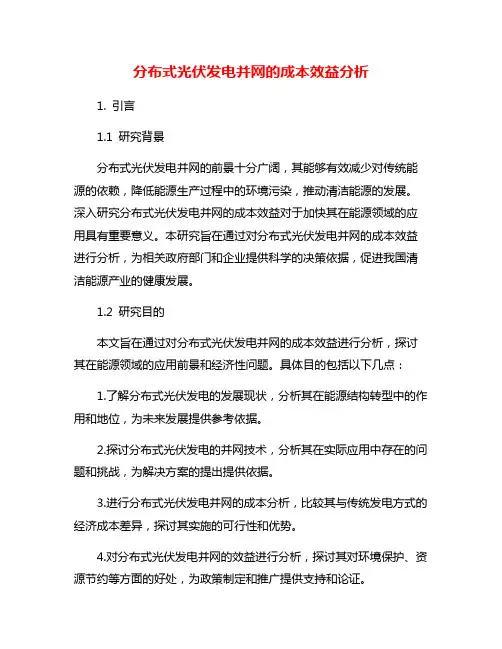 分布式光伏发电并网的成本效益分析

1. 引言

1.1 研究背景

分布式光伏发电并网的前景十分广阔，其能够有效减少对传统能源的依赖，降低能源生产过程中的环境污染，推动清洁能源的发展。深入研究分布式光伏发电并网的成本效益对于加快其在能源领域的应用具有重要意义。本研究旨在通过对分布式光伏发电并网的成本效益进行分析，为相关政府部门和企业提供科学的决策依据，促进我国清洁能源产业的健康发展。

1.2 研究目的

本文旨在通过对分布式光伏发电并网的成本效益进行分析，探讨其在能源领域的应用前景和经济性问题。具体目的包括以下几点：

1.了解分布式光伏发电的发展现状，分析其在能源结构转型中的作用和地位，为未来发展提供参考依据。

2.探讨分布式光伏发电的并网技术，分析其在实际应用中存在的问题和挑战，为解决方案的提出提供依据。

3.进行分布式光伏发电并网的成本分析，比较其与传统发电方式的经济成本差异，探讨其实施的可行性和优势。

4.对分布式光伏发电并网的效益进行分析，探讨其对环境保护、资源节约等方面的好处，为政策制定和推广提供支持和论证。